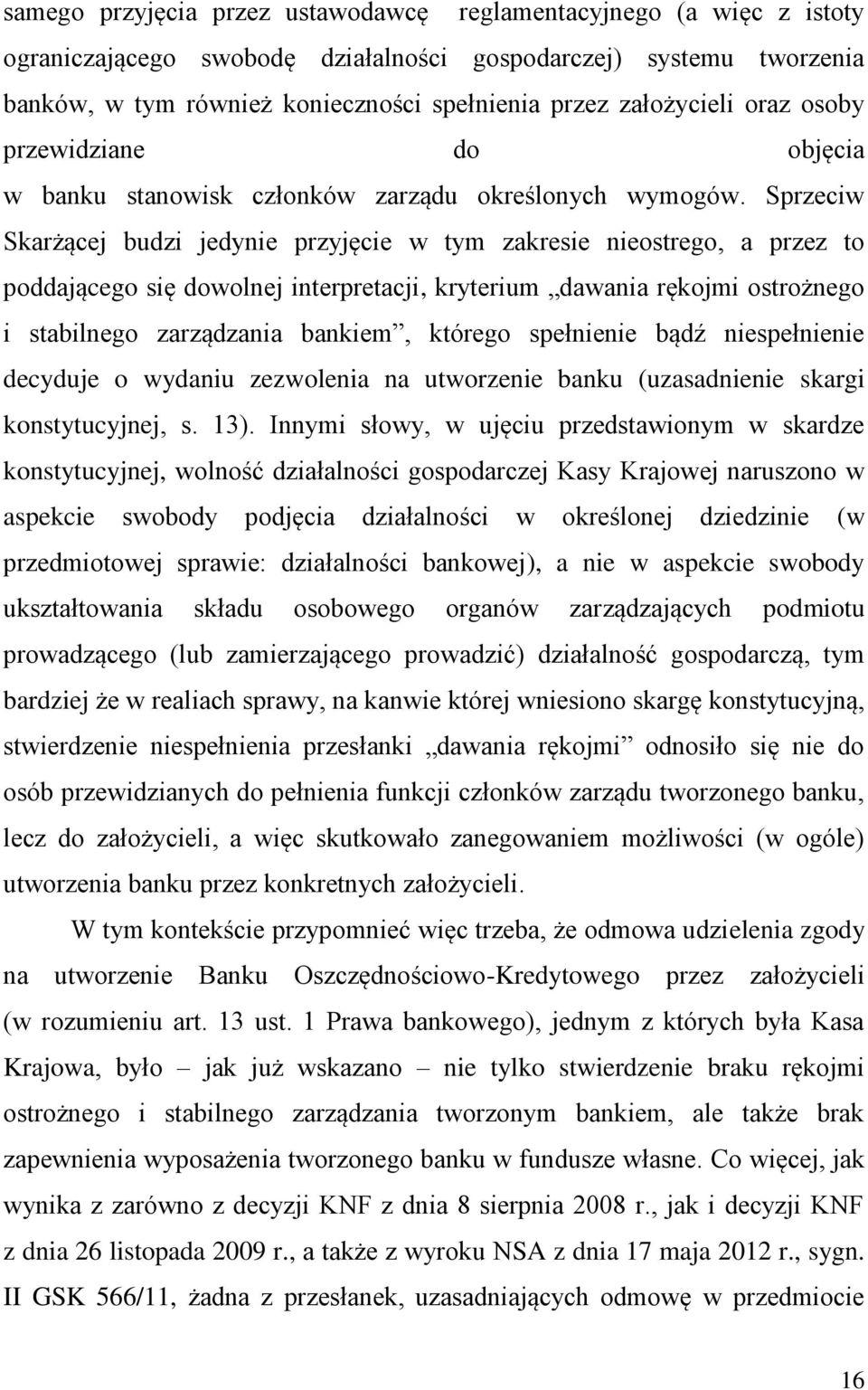 samego przyjęcia przez ustawodawcę reglamentacyjnego (a więc z istoty ograniczającego swobodę działalności gospodarczej) systemu tworzenia banków, w tym również konieczności spełnienia przez założycieli oraz osoby przewidziane do objęcia w banku stanowisk członków zarządu określonych wymogów. Sprzeciw Skarżącej budzi jedynie przyjęcie w tym zakresie nieostrego, a przez to poddającego się dowolnej interpretacji, kryterium „dawania rękojmi ostrożnego i stabilnego zarządzania bankiem”, którego spełnienie bądź niespełnienie decyduje o wydaniu zezwolenia na utworzenie banku (uzasadnienie skargi konstytucyjnej, s. 13). Innymi słowy, w ujęciu przedstawionym w skardze konstytucyjnej, wolność działalności gospodarczej Kasy Krajowej naruszono w aspekcie swobody podjęcia działalności w określonej dziedzinie (w przedmiotowej sprawie: działalności bankowej), a nie w aspekcie swobody ukształtowania składu osobowego organów zarządzających podmiotu prowadzącego (lub zamierzającego prowadzić) działalność gospodarczą, tym bardziej że w realiach sprawy, na kanwie której wniesiono skargę konstytucyjną, stwierdzenie niespełnienia przesłanki „dawania rękojmi” odnosiło się nie do osób przewidzianych do pełnienia funkcji członków zarządu tworzonego banku, lecz do założycieli, a więc skutkowało zanegowaniem możliwości (w ogóle) utworzenia banku przez konkretnych założycieli.

W tym kontekście przypomnieć więc trzeba, że odmowa udzielenia zgody na utworzenie Banku Oszczędnościowo-Kredytowego przez założycieli (w rozumieniu art. 13 ust. 1 Prawa bankowego), jednym z których była Kasa Krajowa, było – jak już wskazano – nie tylko stwierdzenie braku rękojmi ostrożnego i stabilnego zarządzania tworzonym bankiem, ale także brak zapewnienia wyposażenia tworzonego banku w fundusze własne. Co więcej, jak wynika z zarówno z decyzji KNF z dnia 8 sierpnia 2008 r., jak i decyzji KNF z dnia 26 listopada 2009 r., a także z wyroku NSA z dnia 17 maja 2012 r., sygn. II GSK 566/11, żadna z przesłanek, uzasadniających odmowę w przedmiocie

16